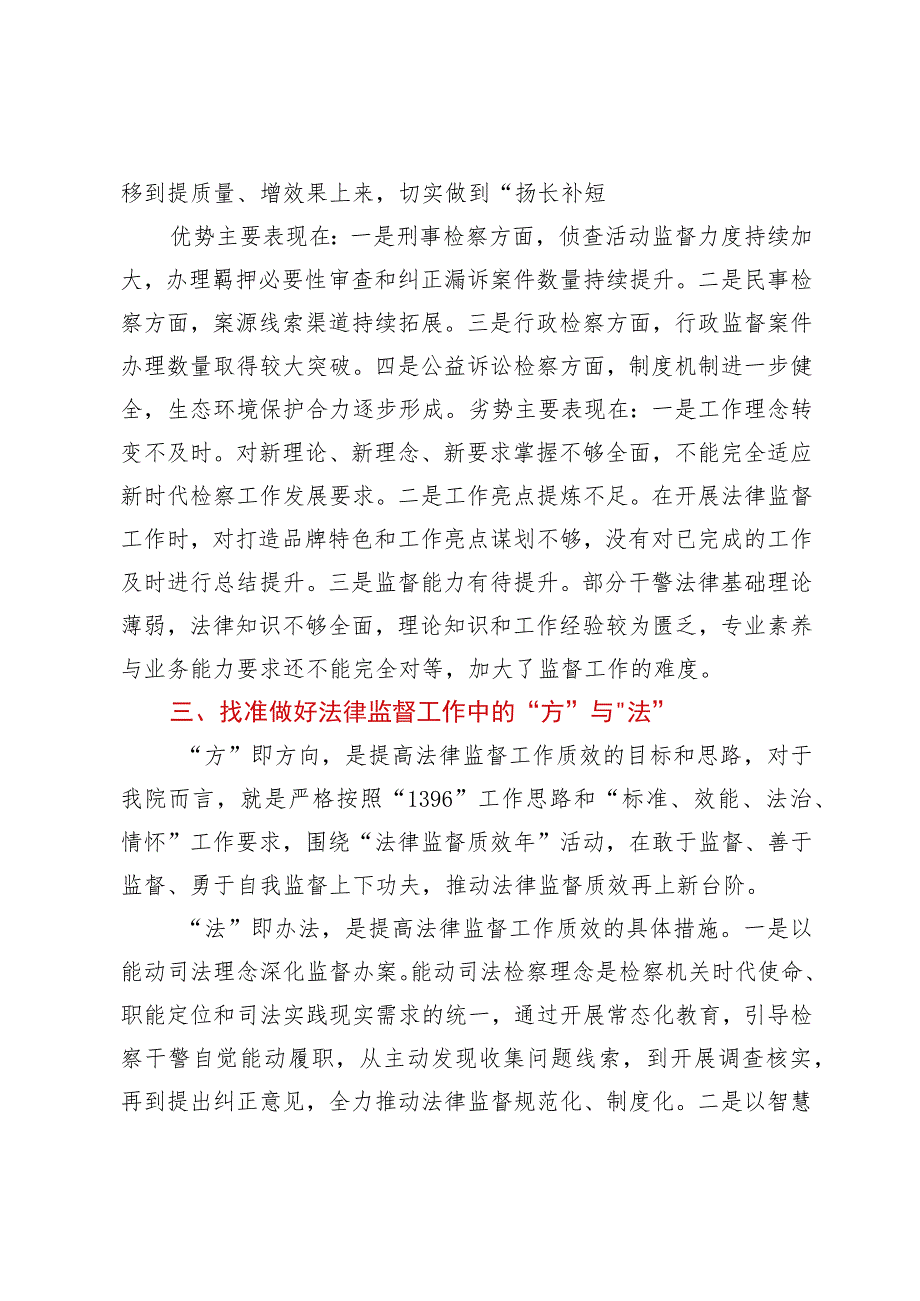 移到提质量、增效果上来，切实做到“扬长补短

优势主要表现在：一是刑事检察方面，侦查活动监督力度持续加大，办理羁押必要性审查和纠正漏诉案件数量持续提升。二是民事检察方面，案源线索渠道持续拓展。三是行政检察方面，行政监督案件办理数量取得较大突破。四是公益诉讼检察方面，制度机制进一步健全，生态环境保护合力逐步形成。劣势主要表现在：一是工作理念转变不及时。对新理论、新理念、新要求掌握不够全面，不能完全适应新时代检察工作发展要求。二是工作亮点提炼不足。在开展法律监督工作时，对打造品牌特色和工作亮点谋划不够，没有对已完成的工作及时进行总结提升。三是监督能力有待提升。部分干警法律基础理论薄弱，法律知识不够全面，理论知识和工作经验较为匮乏，专业素养与业务能力要求还不能完全对等，加大了监督工作的难度。

三、找准做好法律监督工作中的“方”与"法"

“方”即方向，是提高法律监督工作质效的目标和思路，对于我院而言，就是严格按照“1396”工作思路和“标准、效能、法治、情怀”工作要求，围绕“法律监督质效年”活动，在敢于监督、善于监督、勇于自我监督上下功夫，推动法律监督质效再上新台阶。

“法”即办法，是提高法律监督工作质效的具体措施。一是以能动司法理念深化监督办案。能动司法检察理念是检察机关时代使命、职能定位和司法实践现实需求的统一，通过开展常态化教育，引导检察干警自觉能动履职，从主动发现收集问题线索，到开展调查核实，再到提出纠正意见，全力推动法律监督规范化、制度化。二是以智慧